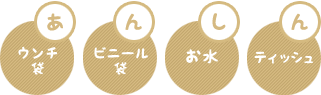 あ
ウンチ袋

ん
ビニール袋

し
お水

ん
ティッシュ